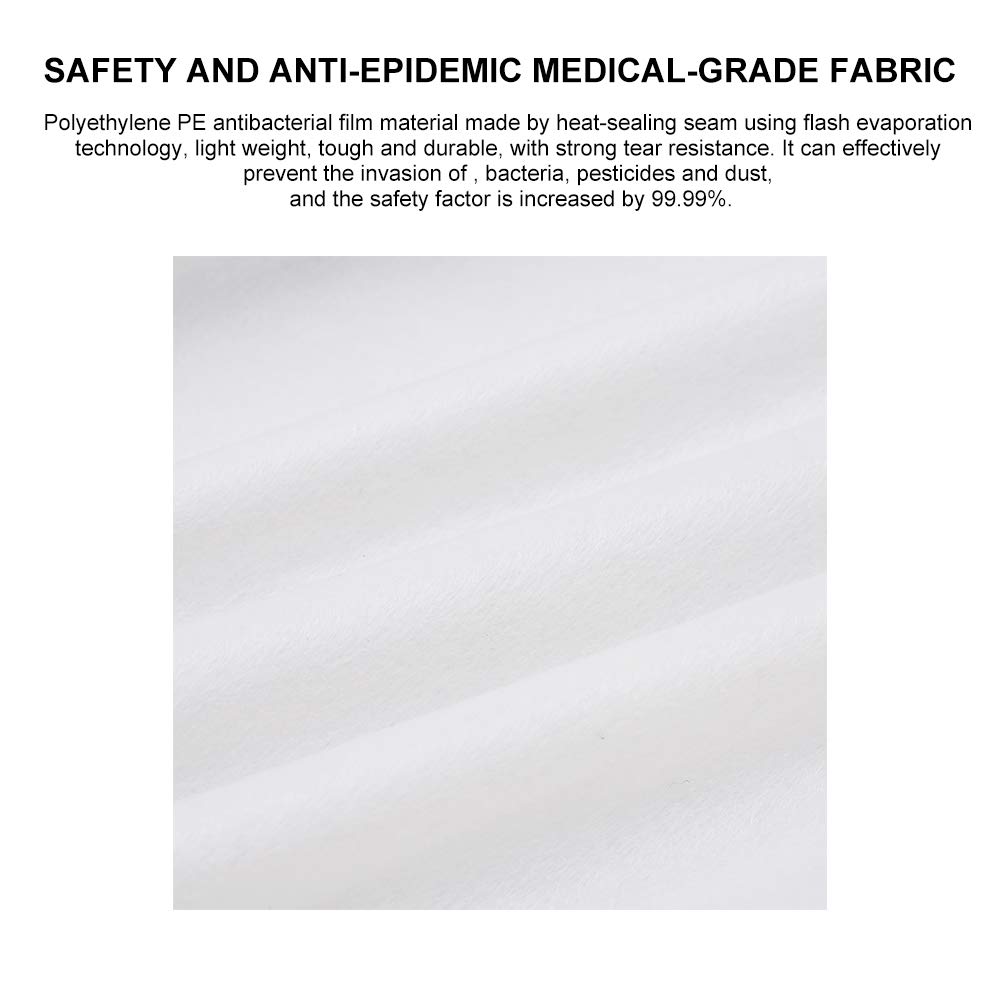 SAFETY AND ANTI-EPIDEMIC MEDICAL-GRADE FABRIC

Polyethylene PE antibacterial film material made by heat-sealing seam using flash evaporation technology, light weight, tough and durable, with strong tear resistance. It can effectively prevent the invasion of , bacteria, pesticides and dust, and the safety factor is increased by 99.99%.